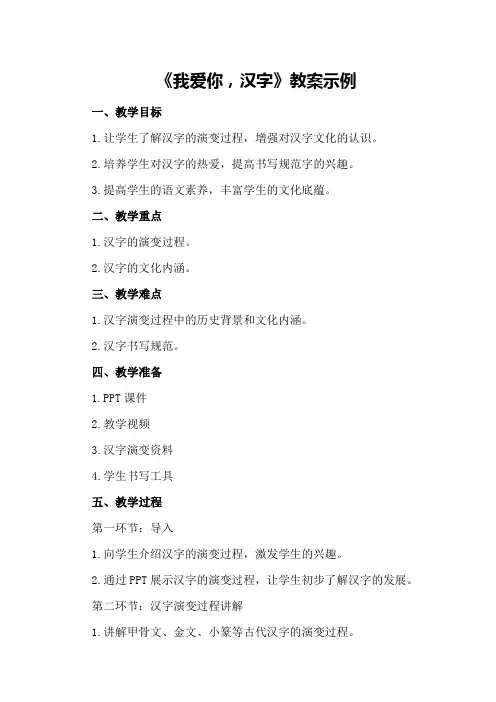 《我爱你，汉字》教案示例

一、教学目标

1.让学生了解汉字的演变过程，增强对汉字文化的认识。

2.培养学生对汉字的热爱，提高书写规范字的兴趣。

3.提高学生的语文素养，丰富学生的文化底蕴。

二、教学重点

1.汉字的演变过程。

2.汉字的文化内涵。

三、教学难点

1.汉字演变过程中的历史背景和文化内涵。

2.汉字书写规范。

四、教学准备

1.PPT 课件

2.教学视频

3.汉字演变资料

4.学生书写工具

五、教学过程

第一环节：导入

1.向学生介绍汉字的演变过程，激发学生的兴趣。

2.通过 PPT 展示汉字的演变过程，让学生初步了解汉字的发展。

第二环节：汉字演变过程讲解

1.讲解甲骨文、金文、小篆等古代汉字的演变过程。